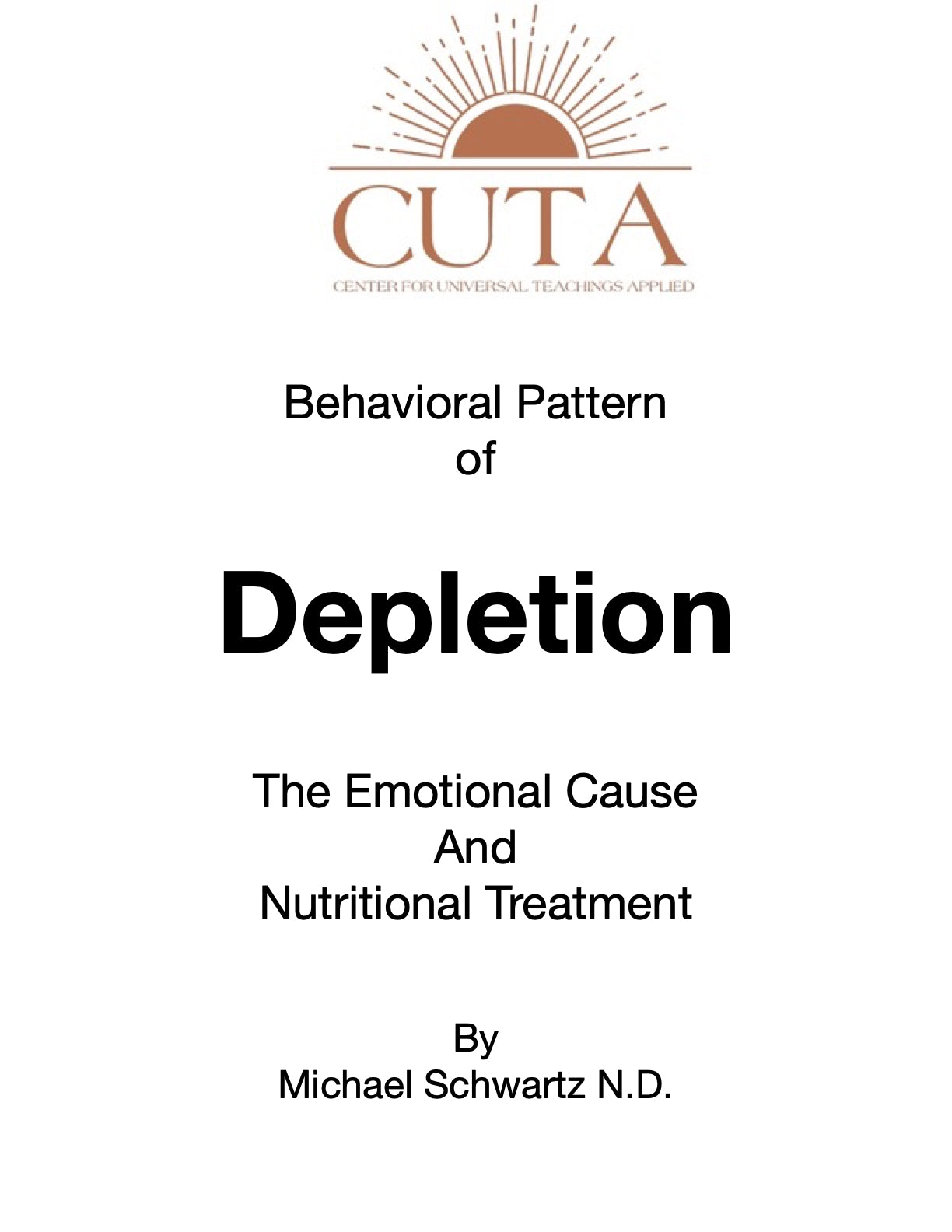 CUTA
CENTER FOR UNIVERSAL TEACHINGS APPLIED

Behavioral Pattern
of

Depletion

The Emotional Cause
And
Nutritional Treatment

By
Michael Schwartz N.D.